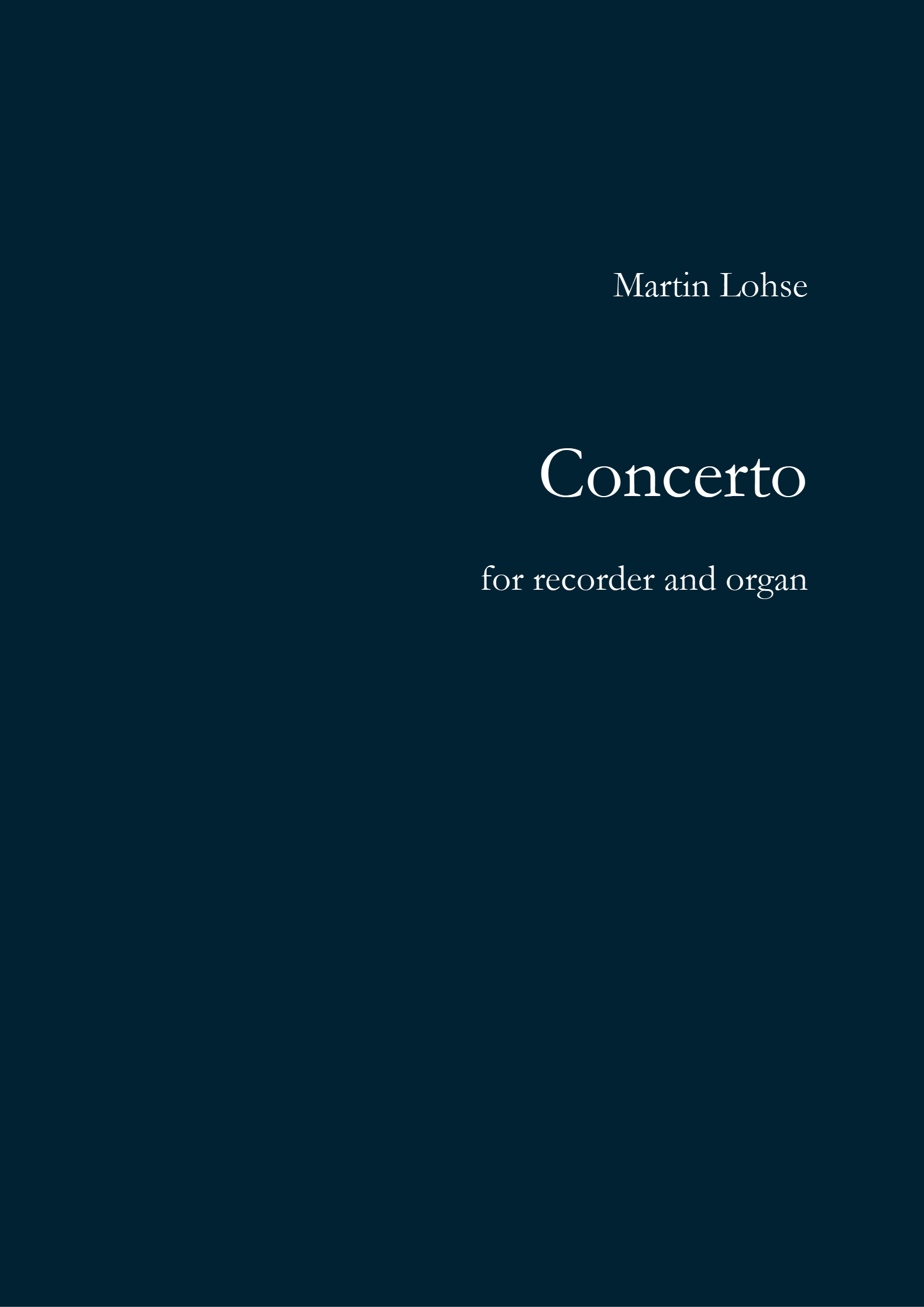 Martin Lohse

Concerto

for recorder and organ